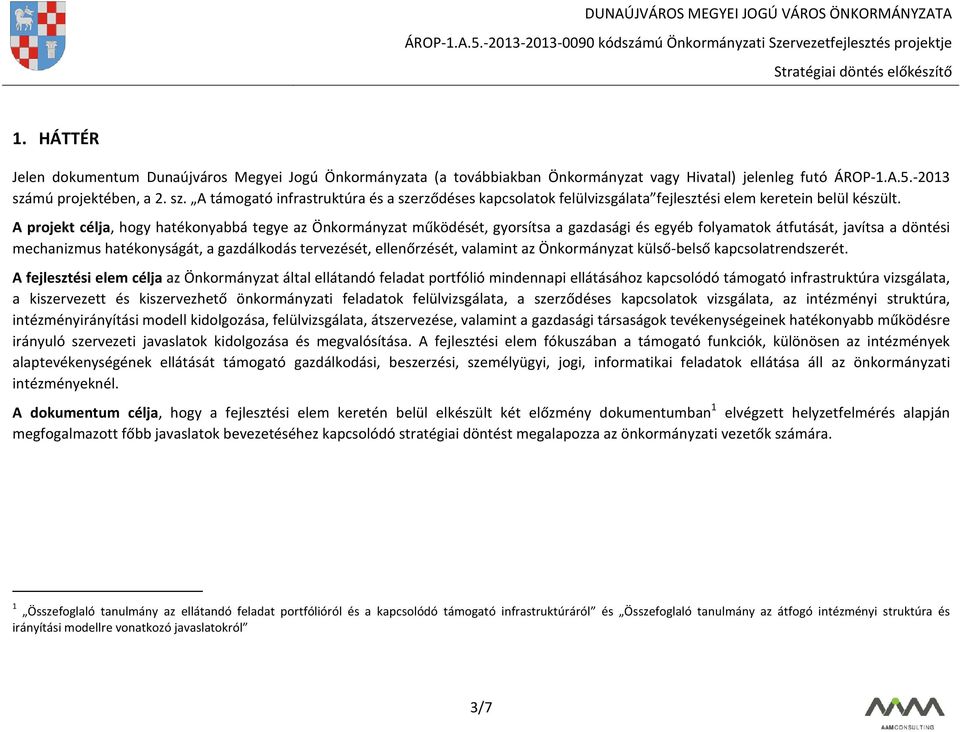 DUNAÚJVÁROS MEGYEI JOGÚ VÁROS ÖNKORMÁNYZATA
ÁROP-1.A.5.-2013-2013-0090 kódszámú Önkormányzati Szervezetfejlesztés projektje
Stratégiai döntés előkészítő

1. HÁTTÉR

Jelen dokumentum Dunaújváros Megyei Jogú Önkormányzata (a továbbiakban Önkormányzat vagy Hivatal) jelenleg futó ÁROP-1.A.5.-2013 számú projektében, a 2. sz. „A támogató infrastruktúra és a szerződéses kapcsolatok felülvizsgálata"fejlesztési elem keretein belül készült.

A projekt célja, hogy hatékonyabbá tegye az Önkormányzat működését, gyorsítsa a gazdasági és egyéb folyamatok átfutását, javítsa a döntési mechanizmus hatékonyságát, a gazdálkodás tervezését, ellenőrzését, valamint az Önkormányzat külső-belső kapcsolatrendszerét.

A fejlesztési elem célja az Önkormányzat által ellátandó feladat portfólió mindennapi ellátásához kapcsolódó támogató infrastruktúra vizsgálata, a kiszervezett és kiszervezhető önkormányzati feladatok felülvizsgálata, a szerződéses kapcsolatok vizsgálata, az intézményi struktúra, intézményirányítási modell kidolgozása, felülvizsgálata, átszervezése, valamint a gazdasági társaságok tevékenységeinek hatékonyabb működésre irányuló szervezeti javaslatok kidolgozása és megvalósítása. A fejlesztési elem fókuszában a támogató funkciók, különösen az intézmények alaptevékenységének ellátását támogató gazdálkodási, beszerzési, személyügyi, jogi, informatikai feladatok ellátása áll az önkormányzati intézményeknél.

A dokumentum célja, hogy a fejlesztési elem keretén belül elkészült két előzmény dokumentumban$^1$ elvégzett helyzetfelmérés alapján megfogalmazott főbb javaslatok bevezetéséhez kapcsolódó stratégiai döntést megalapozza az önkormányzati vezetők számára.

$^1$ „Összefoglaló tanulmány az ellátandó feladat portfólióról és a kapcsolódó támogató infrastruktúráról" és „Összefoglaló tanulmány az átfogó intézményi struktúra és irányítási modellre vonatkozó javaslatokról"

3/7

AAM CONSULTING